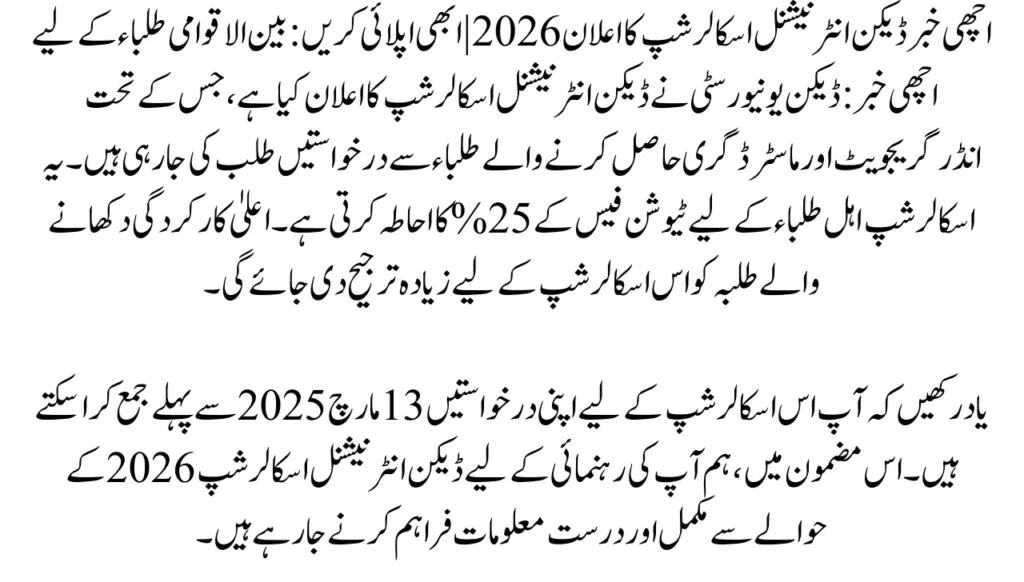 اچھی خبر ڈیکن انٹرنیشنل اسکالرشپ کا اعلان 2026 | ابھی اپلائی کریں: بین الاقوامی طلباء کے لیے اچھی خبر: ڈیکن یونیورسٹی نے ڈیکن انٹرنیشنل اسکالرشپ کا اعلان کیا ہے، جس کے تحت انڈر گریجویٹ اور ماسٹر ڈگری حاصل کرنے والے طلباء سے درخواستیں طلب کی جا رہی ہیں۔ یہ اسکالرشپ اہل طلباء کے لیے ٹیوشن فیس کے 25% کا احاطہ کرتی ہے۔ اعلیٰ کارکردگی دکھانے والے طلبہ کو اس اسکالرشپ کے لیے زیادہ ترجیح دی جائے گی۔

یاد رکھیں کہ آپ اس اسکالرشپ کے لیے اپنی درخواستیں 13 مارچ 2025 سے پہلے جمع کرا سکتے ہیں۔ اس مضمون میں، ہم آپ کی رہنمائی کے لیے ڈیکن انٹرنیشنل اسکالرشپ 2026 کے حوالے سے مکمل اور درست معلومات فراہم کرنے جا رہے ہیں۔